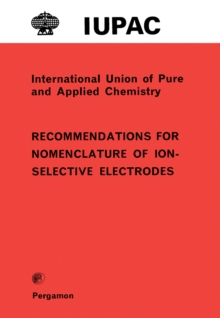 IUPAC

International Union of Pure and Applied Chemistry

RECOMMENDATIONS FOR NOMENCLATURE OF ION-SELECTIVE ELECTRODES

Pergamon